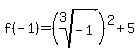 $f(-1)=\left(\sqrt[3]{-1}\right)^2+5$